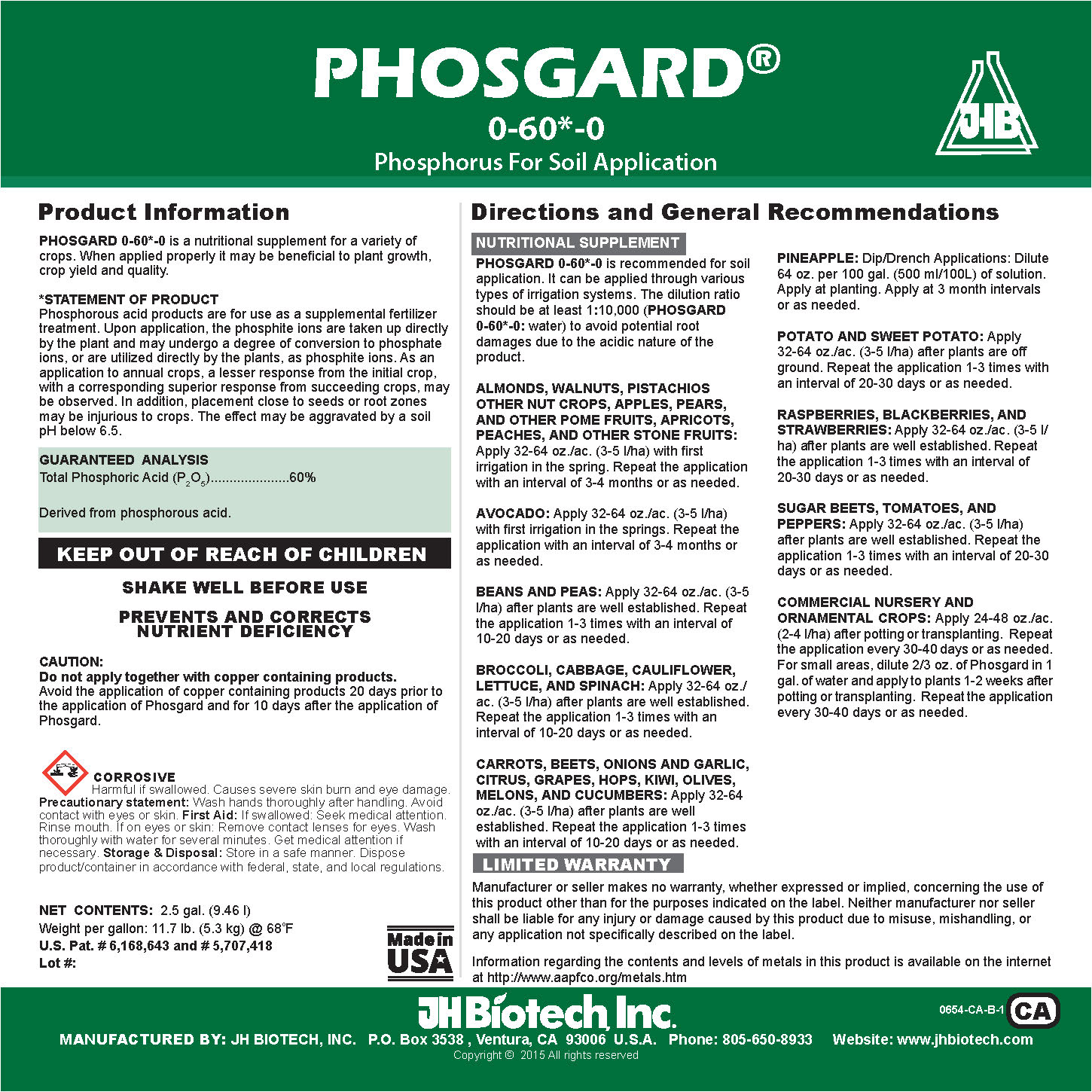 PHOSGARD®
0-60*-0
Phosphorus For Soil Application

JHB

Product Information

PHOSGARD 0-60*-0 is a nutritional supplement for a variety of crops. When applied properly it may be beneficial to plant growth, crop yield and quality.

*STATEMENT OF PRODUCT
Phosphorous acid products are for use as a supplemental fertilizer treatment. Upon application, the phosphite ions are taken up directly by the plant and may undergo a degree of conversion to phosphate ions, or are utilized directly by the plants, as phosphite ions. As an application to annual crops, a lesser response from the initial crop, with a corresponding superior response from succeeding crops, may be observed. In addition, placement close to seeds or root zones may be injurious to crops. The effect may be aggravated by a soil pH below 6.5.

GUARANTEED ANALYSIS
Total Phosphoric Acid ($P_2O_5$)....................60%

Derived from phosphorous acid.

KEEP OUT OF REACH OF CHILDREN

SHAKE WELL BEFORE USE

PREVENTS AND CORRECTS NUTRIENT DEFICIENCY

CAUTION:
Do not apply together with copper containing products.
Avoid the application of copper containing products 20 days prior to the application of Phosgard and for 10 days after the application of Phosgard.

CORROSIVE
Harmful if swallowed. Causes severe skin burn and eye damage. Precautionary statement: Wash hands thoroughly after handling. Avoid contact with eyes or skin. First Aid: If swallowed: Seek medical attention. Rinse mouth. If on eyes or skin: Remove contact lenses for eyes. Wash thoroughly with water for several minutes. Get medical attention if necessary. Storage & Disposal: Store in a safe manner. Dispose product/container in accordance with federal, state, and local regulations.

NET CONTENTS: 2.5 gal. (9.46 l)
Weight per gallon: 11.7 lb. (5.3 kg) @ 68°F
U.S. Pat. # 6,168,643 and # 5,707,418
Lot #:

Made in USA

Directions and General Recommendations

NUTRITIONAL SUPPLEMENT
PHOSGARD 0-60*-0 is recommended for soil application. It can be applied through various types of irrigation systems. The dilution ratio should be at least 1:10,000 (PHOSGARD 0-60*-0: water) to avoid potential root damages due to the acidic nature of the product.

ALMONDS, WALNUTS, PISTACHIOS OTHER NUT CROPS, APPLES, PEARS, AND OTHER POME FRUITS, APRICOTS, PEACHES, AND OTHER STONE FRUITS: Apply 32-64 oz./ac. (3-5 l/ha) with first irrigation in the spring. Repeat the application with an interval of 3-4 months or as needed.

AVOCADO: Apply 32-64 oz./ac. (3-5 l/ha) with first irrigation in the springs. Repeat the application with an interval of 3-4 months or as needed.

BEANS AND PEAS: Apply 32-64 oz./ac. (3-5 l/ha) after plants are well established. Repeat the application 1-3 times with an interval of 10-20 days or as needed.

BROCCOLI, CABBAGE, CAULIFLOWER, LETTUCE, AND SPINACH: Apply 32-64 oz./ac. (3-5 l/ha) after plants are well established. Repeat the application 1-3 times with an interval of 10-20 days or as needed.

CARROTS, BEETS, ONIONS AND GARLIC, CITRUS, GRAPES, HOPS, KIWI, OLIVES, MELONS, AND CUCUMBERS: Apply 32-64 oz./ac. (3-5 l/ha) after plants are well established. Repeat the application 1-3 times with an interval of 10-20 days or as needed.

PINEAPPLE: Dip/Drench Applications: Dilute 64 oz. per 100 gal. (500 ml/100L) of solution. Apply at planting. Apply at 3 month intervals or as needed.

POTATO AND SWEET POTATO: Apply 32-64 oz./ac. (3-5 l/ha) after plants are off ground. Repeat the application 1-3 times with an interval of 20-30 days or as needed.

RASPBERRIES, BLACKBERRIES, AND STRAWBERRIES: Apply 32-64 oz./ac. (3-5 l/ha) after plants are well established. Repeat the application 1-3 times with an interval of 20-30 days or as needed.

SUGAR BEETS, TOMATOES, AND PEPPERS: Apply 32-64 oz./ac. (3-5 l/ha) after plants are well established. Repeat the application 1-3 times with an interval of 20-30 days or as needed.

COMMERCIAL NURSERY AND ORNAMENTAL CROPS: Apply 24-48 oz./ac. (2-4 l/ha) after potting or transplanting. Repeat the application every 30-40 days or as needed. For small areas, dilute 2/3 oz. of Phosgard in 1 gal. of water and apply to plants 1-2 weeks after potting or transplanting. Repeat the application every 30-40 days or as needed.

LIMITED WARRANTY
Manufacturer or seller makes no warranty, whether expressed or implied, concerning the use of this product other than for the purposes indicated on the label. Neither manufacturer nor seller shall be liable for any injury or damage caused by this product due to misuse, mishandling, or any application not specifically described on the label.

Information regarding the contents and levels of metals in this product is available on the internet at http://www.aapfco.org/metals.htm

JH Biotech, Inc.
0654-CA-B-1 CA
MANUFACTURED BY: JH BIOTECH, INC. P.O. Box 3538 , Ventura, CA 93006 U.S.A. Phone: 805-650-8933 Website: www.jhbiotech.com
Copyright © 2015 All rights reserved